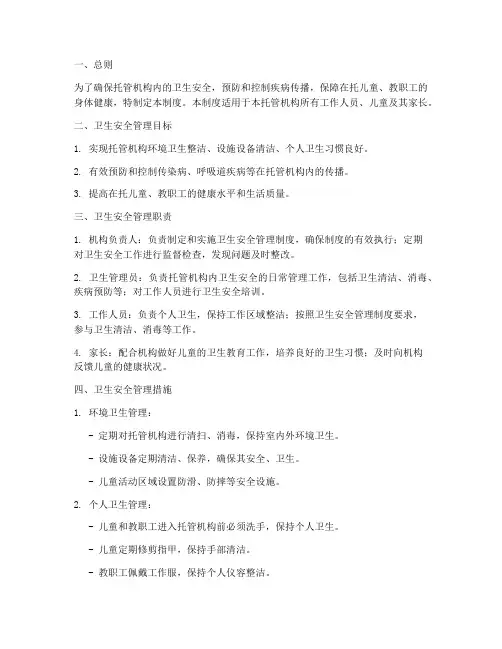 一、总则

为了确保托管机构内的卫生安全，预防和控制疾病传播，保障在托儿童、教职工的身体健康，特制定本制度。本制度适用于本托管机构所有工作人员、儿童及其家长。

二、卫生安全管理目标

1. 实现托管机构环境卫生整洁、设施设备清洁、个人卫生习惯良好。

2. 有效预防和控制传染病、呼吸道疾病等在托管机构内的传播。

3. 提高在托儿童、教职工的健康水平和生活质量。

三、卫生安全管理职责

1. 机构负责人：负责制定和实施卫生安全管理制度，确保制度的有效执行；定期对卫生安全工作进行监督检查，发现问题及时整改。

2. 卫生管理员：负责托管机构内卫生安全的日常管理工作，包括卫生清洁、消毒、疾病预防等；对工作人员进行卫生安全培训。

3. 工作人员：负责个人卫生，保持工作区域整洁；按照卫生安全管理制度要求，参与卫生清洁、消毒等工作。

4. 家长：配合机构做好儿童的卫生教育工作，培养良好的卫生习惯；及时向机构反馈儿童的健康状况。

四、卫生安全管理措施

1. 环境卫生管理：

- 定期对托管机构进行清扫、消毒，保持室内外环境卫生。

- 设施设备定期清洁、保养，确保其安全、卫生。

- 儿童活动区域设置防滑、防摔等安全设施。

2. 个人卫生管理：

- 儿童和教职工进入托管机构前必须洗手，保持个人卫生。

- 儿童定期修剪指甲，保持手部清洁。

- 教职工佩戴工作服，保持个人仪容整洁。